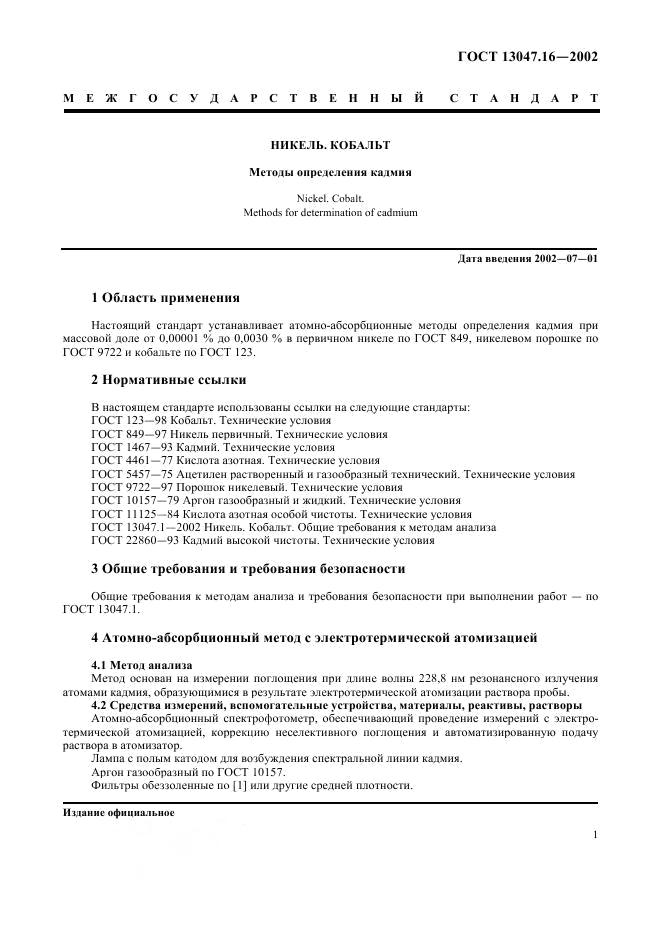 ГОСТ 13047.16—2002

МЕЖГОСУДАРСТВЕННЫЙ СТАНДАРТ

НИКЕЛЬ. КОБАЛЬТ

Методы определения кадмия

Nickel. Cobalt.
Methods for determination of cadmium

Дата введения 2002—07—01

1 Область применения

Настоящий стандарт устанавливает атомно-абсорбционные методы определения кадмия при массовой доле от 0,00001 % до 0,0030 % в первичном никеле по ГОСТ 849, никелевом порошке по ГОСТ 9722 и кобальте по ГОСТ 123.

2 Нормативные ссылки

В настоящем стандарте использованы ссылки на следующие стандарты:
ГОСТ 123—98 Кобальт. Технические условия
ГОСТ 849—97 Никель первичный. Технические условия
ГОСТ 1467—93 Кадмий. Технические условия
ГОСТ 4461—77 Кислота азотная. Технические условия
ГОСТ 5457—75 Ацетилен растворенный и газообразный технический. Технические условия
ГОСТ 9722—97 Порошок никелевый. Технические условия
ГОСТ 10157—79 Аргон газообразный и жидкий. Технические условия
ГОСТ 11125—84 Кислота азотная особой чистоты. Технические условия
ГОСТ 13047.1—2002 Никель. Кобальт. Общие требования к методам анализа
ГОСТ 22860—93 Кадмий высокой чистоты. Технические условия

3 Общие требования и требования безопасности

Общие требования к методам анализа и требования безопасности при выполнении работ — по ГОСТ 13047.1.

4 Атомно-абсорбционный метод с электротермической атомизацией

4.1 Метод анализа
Метод основан на измерении поглощения при длине волны 228,8 нм резонансного излучения атомами кадмия, образующимися в результате электротермической атомизации раствора пробы.
4.2 Средства измерений, вспомогательные устройства, материалы, реактивы, растворы
Атомно-абсорбционный спектрофотометр, обеспечивающий проведение измерений с электротермической атомизацией, коррекцию неселективного поглощения и автоматизированную подачу раствора в атомизатор.
Лампа с полым катодом для возбуждения спектральной линии кадмия.
Аргон газообразный по ГОСТ 10157.
Фильтры обеззоленные по [1] или другие средней плотности.

Издание официальное

1